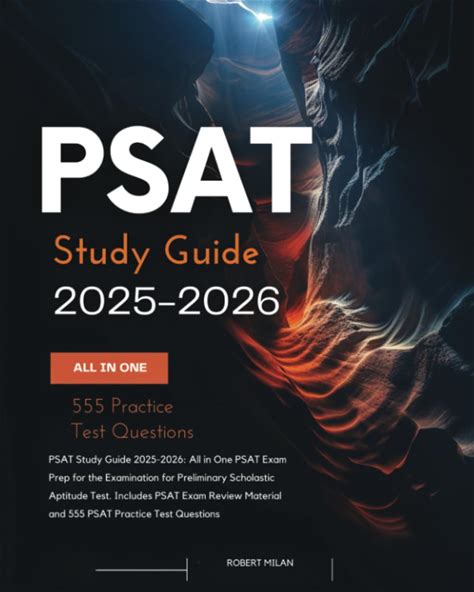 PSAT

Study Guide

2025-2026

ALL IN ONE

555 Practice
Test Questions

PSAT Study Guide 2025-2026: All in One PSAT Exam Prep for the Examination for Preliminary Scholastic Aptitude Test. Includes PSAT Exam Review Material and 555 PSAT Practice Test Questions

ROBERT MILAN